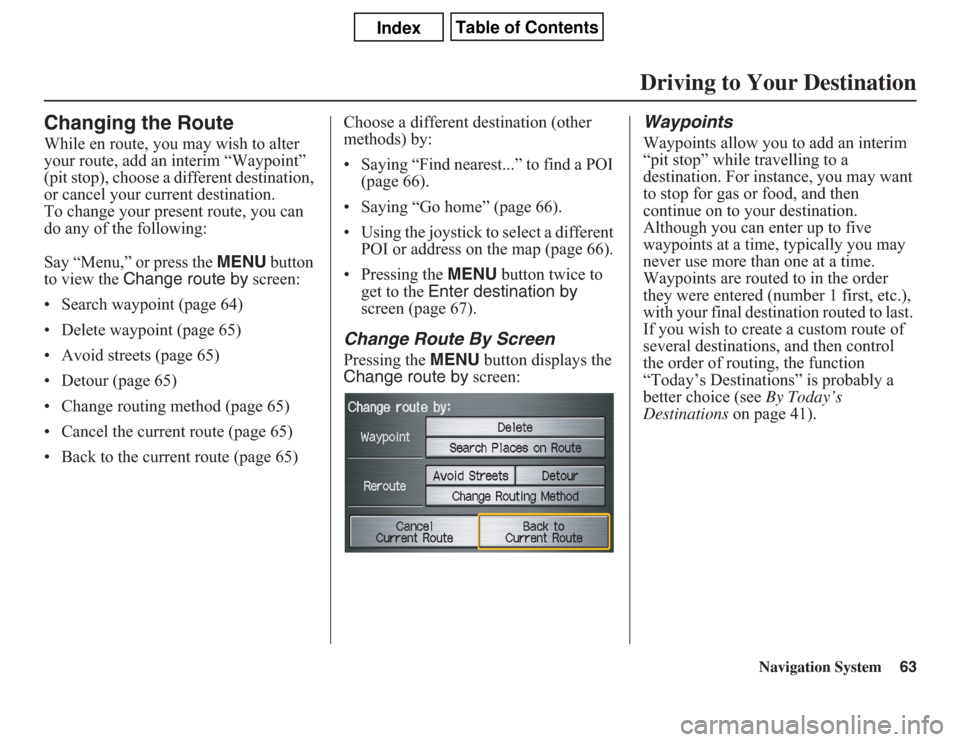 Index Table of Contents

Driving to Your Destination

Changing the Route

While en route, you may wish to alter your route, add an interim “Waypoint” (pit stop), choose a different destination, or cancel your current destination.
To change your present route, you can do any of the following:

Say “Menu,” or press the MENU button to view the Change route by screen:

• Search waypoint (page 64)
• Delete waypoint (page 65)
• Avoid streets (page 65)
• Detour (page 65)
• Change routing method (page 65)
• Cancel the current route (page 65)
• Back to the current route (page 65)

Choose a different destination (other methods) by:

• Saying “Find nearest...” to find a POI (page 66).
• Saying “Go home” (page 66).
• Using the joystick to select a different POI or address on the map (page 66).
• Pressing the MENU button twice to get to the Enter destination by screen (page 67).

Change Route By Screen

Pressing the MENU button displays the Change route by screen:

Change route by:
Waypoint
Delete
Search Places on Route
Reroute
Avoid Streets
Detour
Change Routing Method
Cancel Current Route
Back to Current Route

Waypoints

Waypoints allow you to add an interim “pit stop” while travelling to a destination. For instance, you may want to stop for gas or food, and then continue on to your destination. Although you can enter up to five waypoints at a time, typically you may never use more than one at a time. Waypoints are routed to in the order they were entered (number 1 first, etc.), with your final destination routed to last. If you wish to create a custom route of several destinations, and then control the order of routing, the function “Today’s Destinations” is probably a better choice (see By Today’s Destinations on page 41).

Navigation System 63

carmanualsonline.info